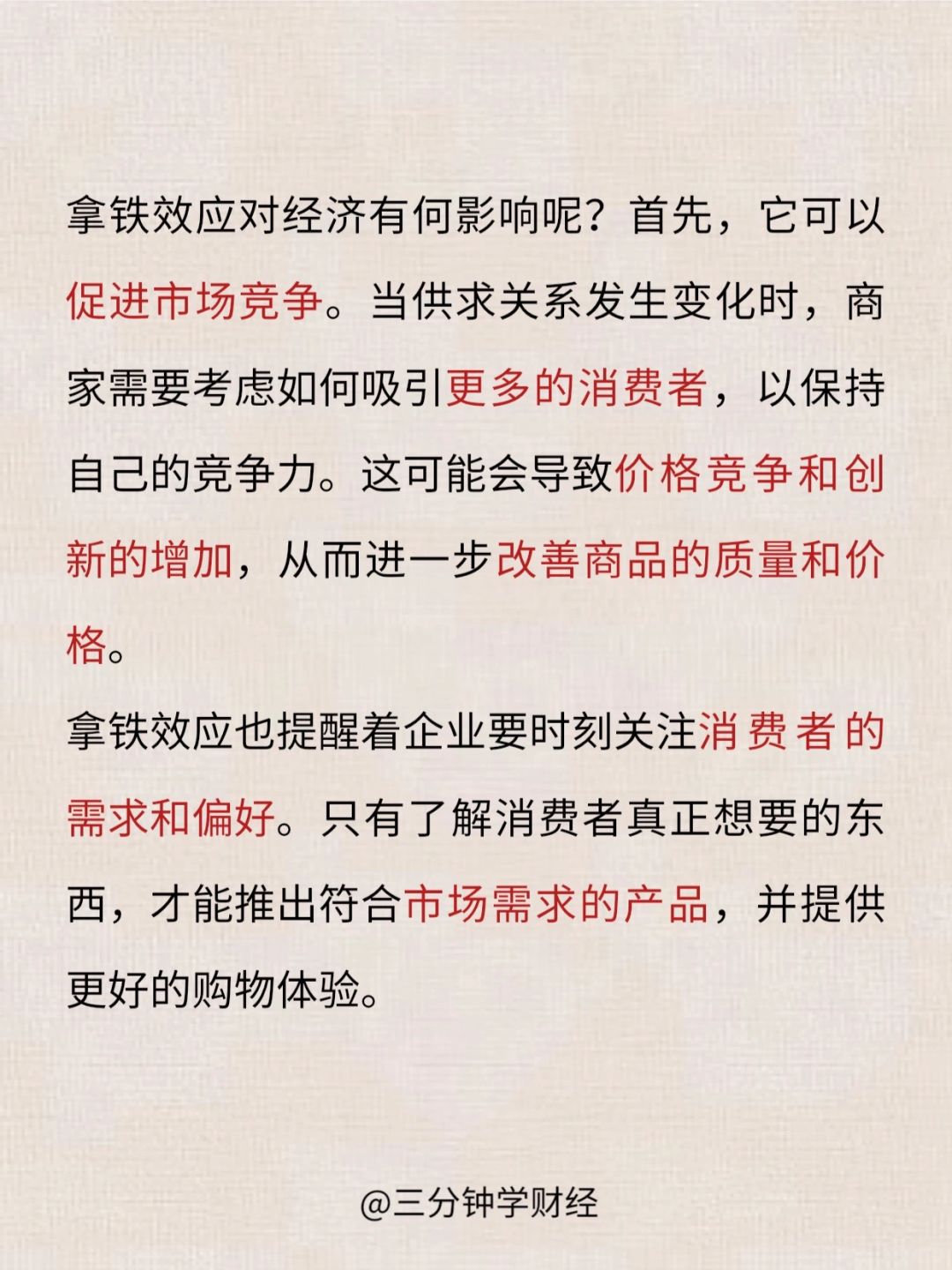 拿铁效应对经济有何影响呢？首先，它可以促进市场竞争。当供求关系发生变化时，商家需要考虑如何吸引更多的消费者，以保持自己的竞争力。这可能会导致价格竞争和创新的增加，从而进一步改善商品的质量和价格。

拿铁效应也提醒着企业要时刻关注消费者的需求和偏好。只有了解消费者真正想要的东西，才能推出符合市场需求的产品，并提供更好的购物体验。

@三分钟学财经